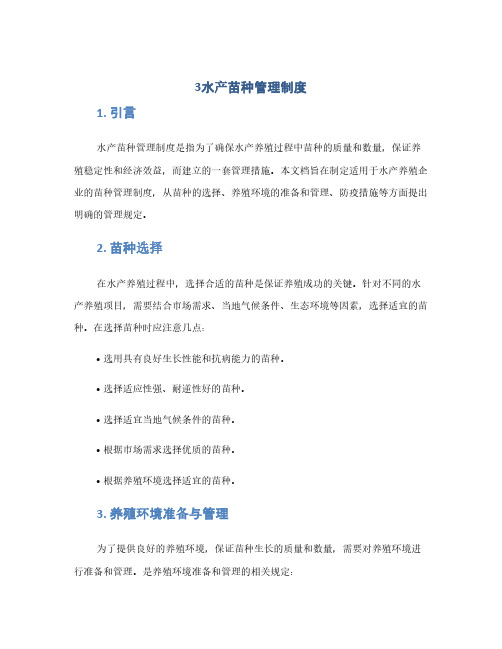 3水产苗种管理制度

1. 引言

水产苗种管理制度是指为了确保水产养殖过程中苗种的质量和数量，保证养殖稳定性和经济效益，而建立的一套管理措施。本文档旨在制定适用于水产养殖企业的苗种管理制度，从苗种的选择、养殖环境的准备和管理、防疫措施等方面提出明确的管理规定。

2. 苗种选择

在水产养殖过程中，选择合适的苗种是保证养殖成功的关键。针对不同的水产养殖项目，需要结合市场需求、当地气候条件、生态环境等因素，选择适宜的苗种。在选择苗种时应注意几点：

• 选用具有良好生长性能和抗病能力的苗种。

• 选择适应性强、耐逆性好的苗种。

• 选择适宜当地气候条件的苗种。

• 根据市场需求选择优质的苗种。

• 根据养殖环境选择适宜的苗种。

3. 养殖环境准备与管理

为了提供良好的养殖环境，保证苗种生长的质量和数量，需要对养殖环境进行准备和管理。是养殖环境准备和管理的相关规定：